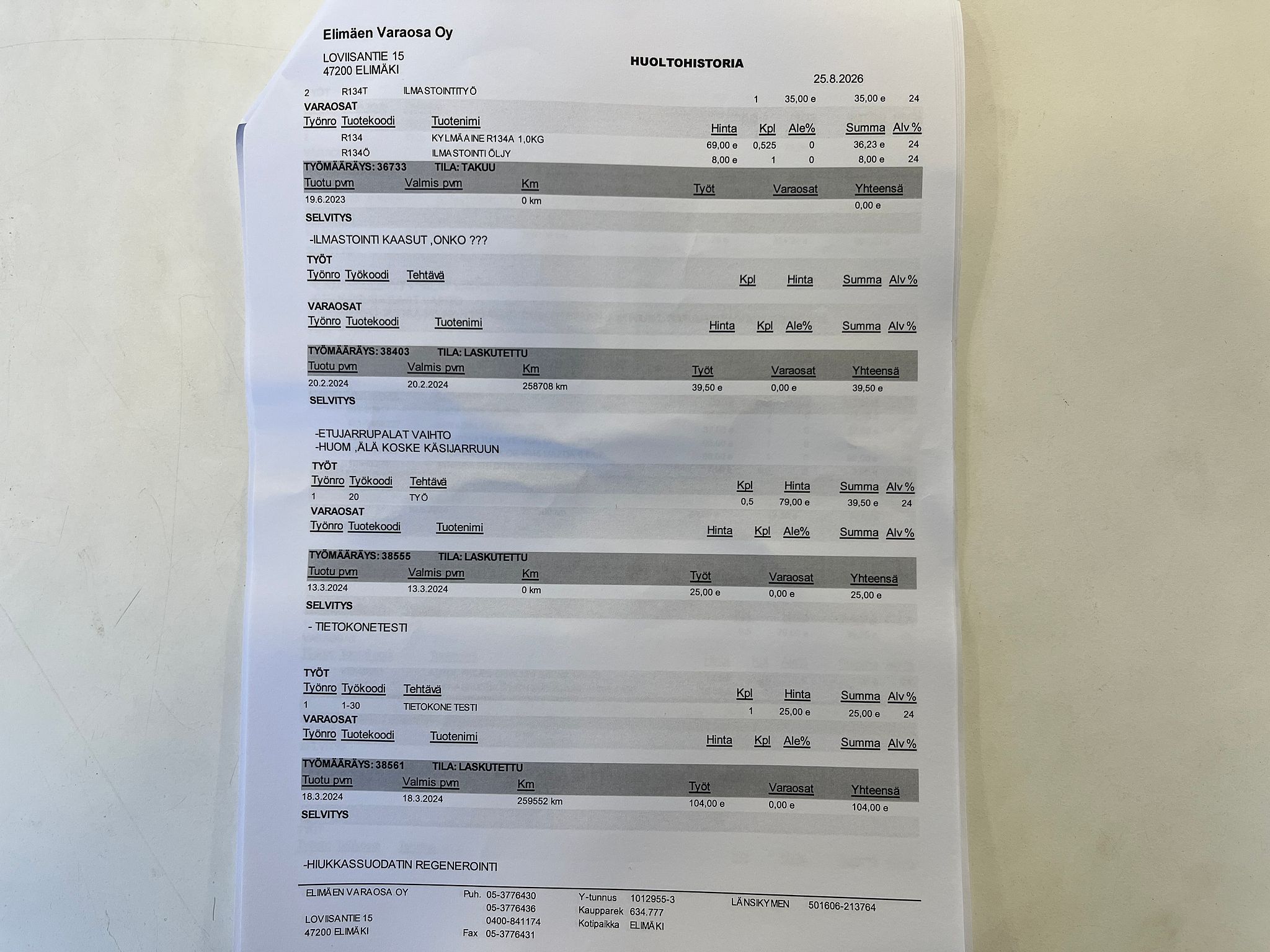 Elimäen Varaosa Oy

LOVIISANTIE 15
47200 ELIMÄKI

HUOLTOHISTORIA

25.8.2026

| 2 | R134T | ILMASTOINTITYÖ | 1 | 35,00 e | 35,00 e | 24 |
|---|---|---|---|---|---|---|

VARAOSAT

| Työnro | Tuotekoodi | Tuotenimi | Hinta | Kpl | Ale% | Summa | Alv % |
|---|---|---|---|---|---|---|---|
| | R134 | KYLMÄAINE R134A 1,0KG | 69,00 e | 0,525 | 0 | 36,23 e | 24 |
| | R134Ö | ILMASTOINTI ÖLJY | 8,00 e | 1 | 0 | 8,00 e | 24 |

TYÖMÄÄRÄYS: 36733 TILA: TAKUU

| Tuotu pvm | Valmis pvm | Km | Työt | Varaosat | Yhteensä |
|---|---|---|---|---|---|
| 19.6.2023 | | 0 km | | | 0,00 e |

SELVITYS

-ILMASTOINTI KAASUT ,ONKO ???

TYÖT

| Työnro | Työkoodi | Tehtävä | Kpl | Hinta | Summa | Alv % |
|---|---|---|---|---|---|---|

VARAOSAT

| Työnro | Tuotekoodi | Tuotenimi | Hinta | Kpl | Ale% | Summa | Alv % |
|---|---|---|---|---|---|---|---|

TYÖMÄÄRÄYS: 38403 TILA: LASKUTETTU

| Tuotu pvm | Valmis pvm | Km | Työt | Varaosat | Yhteensä |
|---|---|---|---|---|---|
| 20.2.2024 | 20.2.2024 | 258708 km | 39,50 e | 0,00 e | 39,50 e |

SELVITYS

-ETUJARRUPALAT VAIHTO
-HUOM ,ÄLÄ KOSKE KÄSIJARRUUN

TYÖT

| Työnro | Työkoodi | Tehtävä | Kpl | Hinta | Summa | Alv % |
|---|---|---|---|---|---|---|
| 1 | 20 | TYÖ | 0,5 | 79,00 e | 39,50 e | 24 |

VARAOSAT

| Työnro | Tuotekoodi | Tuotenimi | Hinta | Kpl | Ale% | Summa | Alv % |
|---|---|---|---|---|---|---|---|

TYÖMÄÄRÄYS: 38555 TILA: LASKUTETTU

| Tuotu pvm | Valmis pvm | Km | Työt | Varaosat | Yhteensä |
|---|---|---|---|---|---|
| 13.3.2024 | 13.3.2024 | 0 km | 25,00 e | 0,00 e | 25,00 e |

SELVITYS

- TIETOKONETESTI

TYÖT

| Työnro | Työkoodi | Tehtävä | Kpl | Hinta | Summa | Alv % |
|---|---|---|---|---|---|---|
| 1 | 1-30 | TIETOKONE TESTI | 1 | 25,00 e | 25,00 e | 24 |

VARAOSAT

| Työnro | Tuotekoodi | Tuotenimi | Hinta | Kpl | Ale% | Summa | Alv % |
|---|---|---|---|---|---|---|---|

TYÖMÄÄRÄYS: 38561 TILA: LASKUTETTU

| Tuotu pvm | Valmis pvm | Km | Työt | Varaosat | Yhteensä |
|---|---|---|---|---|---|
| 18.3.2024 | 18.3.2024 | 259552 km | 104,00 e | 0,00 e | 104,00 e |

SELVITYS

-HIUKKASSUODATIN REGENEROINTI

ELIMÄEN VARAOSA OY
LOVIISANTIE 15
47200 ELIMÄKI

Puh. 05-3776430
05-3776436
0400-841174
Fax 05-3776431

Y-tunnus 1012955-3
Kaupparek 634.777
Kotipaikka ELIMÄKI

LÄNSIKYMEN 501606-213764